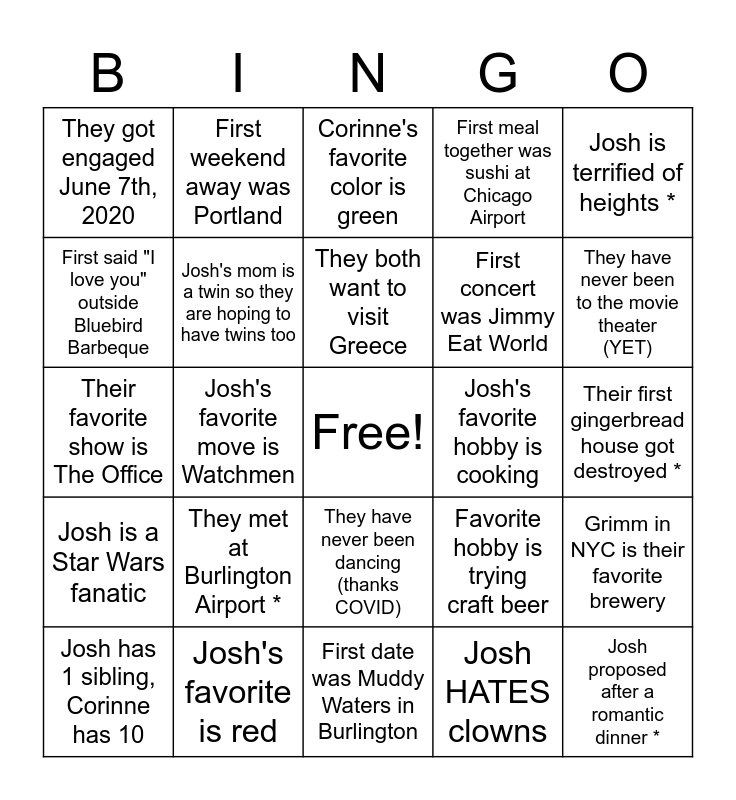 | B | I | N | G | O |
|---|---|---|---|---|
| They got engaged June 7th, 2020 | First weekend away was Portland | Corinne's favorite color is green | First meal together was sushi at Chicago Airport | Josh is terrified of heights * |
| First said "I love you" outside Bluebird Barbeque | Josh's mom is a twin so they are hoping to have twins too | They both want to visit Greece | First concert was Jimmy Eat World | They have never been to the movie theater (YET) |
| Their favorite show is The Office | Josh's favorite move is Watchmen | Free! | Josh's favorite hobby is cooking | Their first gingerbread house got destroyed * |
| Josh is a Star Wars fanatic | They met at Burlington Airport * | They have never been dancing (thanks COVID) | Favorite hobby is trying craft beer | Grimm in NYC is their favorite brewery |
| Josh has 1 sibling, Corinne has 10 | Josh's favorite is red | First date was Muddy Waters in Burlington | Josh HATES clowns | Josh proposed after a romantic dinner * |